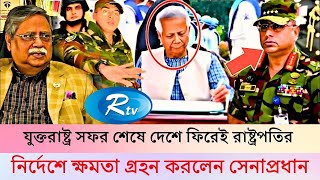 Rtv

যুক্তরাষ্ট্র সফর শেষে দেশে ফিরেই রাষ্ট্রপতির

নির্দেশে ক্ষমতা গ্রহন করলেন সেনাপ্রধান